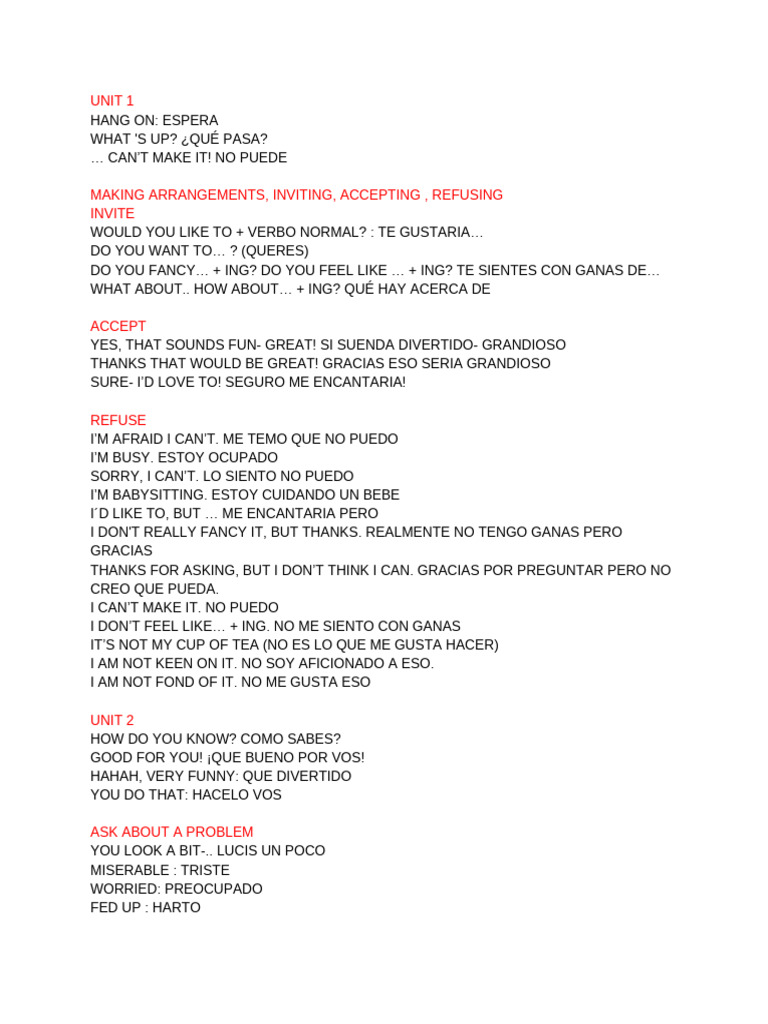 UNIT 1
HANG ON: ESPERA
WHAT 'S UP? ¿QUÉ PASA?
… CAN'T MAKE IT! NO PUEDE

MAKING ARRANGEMENTS, INVITING, ACCEPTING , REFUSING
INVITE
WOULD YOU LIKE TO + VERBO NORMAL? : TE GUSTARIA…
DO YOU WANT TO… ? (QUERES)
DO YOU FANCY… + ING? DO YOU FEEL LIKE … + ING? TE SIENTES CON GANAS DE…
WHAT ABOUT.. HOW ABOUT… + ING? QUÉ HAY ACERCA DE

ACCEPT
YES, THAT SOUNDS FUN- GREAT! SI SUENDA DIVERTIDO- GRANDIOSO
THANKS THAT WOULD BE GREAT! GRACIAS ESO SERIA GRANDIOSO
SURE- I'D LOVE TO! SEGURO ME ENCANTARIA!

REFUSE
I'M AFRAID I CAN'T. ME TEMO QUE NO PUEDO
I'M BUSY. ESTOY OCUPADO
SORRY, I CAN'T. LO SIENTO NO PUEDO
I'M BABYSITTING. ESTOY CUIDANDO UN BEBE
I´D LIKE TO, BUT … ME ENCANTARIA PERO
I DON'T REALLY FANCY IT, BUT THANKS. REALMENTE NO TENGO GANAS PERO GRACIAS
THANKS FOR ASKING, BUT I DON'T THINK I CAN. GRACIAS POR PREGUNTAR PERO NO CREO QUE PUEDA.
I CAN'T MAKE IT. NO PUEDO
I DON'T FEEL LIKE… + ING. NO ME SIENTO CON GANAS
IT'S NOT MY CUP OF TEA (NO ES LO QUE ME GUSTA HACER)
I AM NOT KEEN ON IT. NO SOY AFICIONADO A ESO.
I AM NOT FOND OF IT. NO ME GUSTA ESO

UNIT 2
HOW DO YOU KNOW? COMO SABES?
GOOD FOR YOU! ¡QUE BUENO POR VOS!
HAHAH, VERY FUNNY: QUE DIVERTIDO
YOU DO THAT: HACELO VOS

ASK ABOUT A PROBLEM
YOU LOOK A BIT-.. LUCIS UN POCO
MISERABLE : TRISTE
WORRIED: PREOCUPADO
FED UP : HARTO